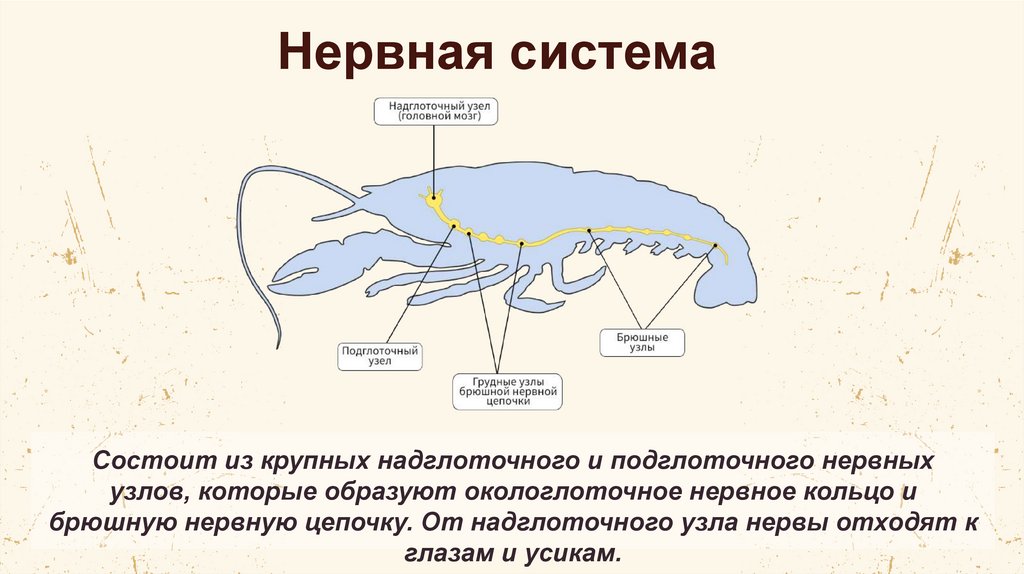 Нервная система

Надглоточный узел (головной мозг)

Подглоточный узел

Грудные узлы брюшной нервной цепочки

Брюшные узлы

Состоит из крупных надглоточного и подглоточного нервных узлов, которые образуют окологлоточное нервное кольцо и брюшную нервную цепочку. От надглоточного узла нервы отходят к глазам и усикам.